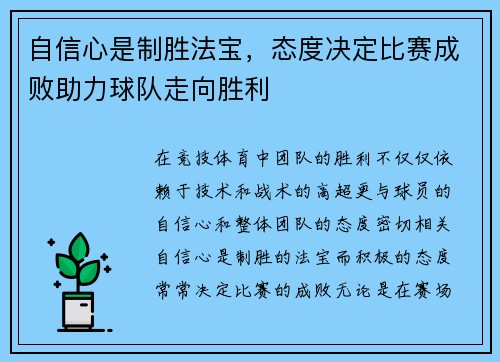 自信心是制胜法宝，态度决定比赛成败助力球队走向胜利

在竞技体育中团队的胜利不仅仅依赖于技术和战术的高超更与球员的自信心和整体团队的态度密切相关自信心是制胜的法宝而积极的态度常常决定比赛的成败无论是在赛场